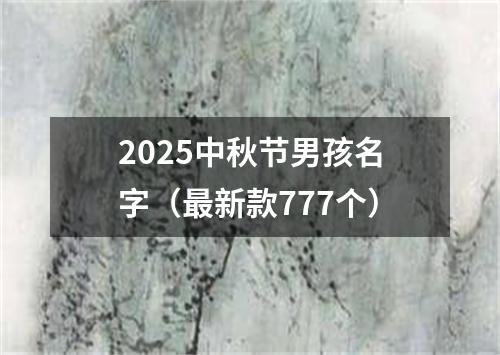 2025中秋节男孩名字（最新款777个）